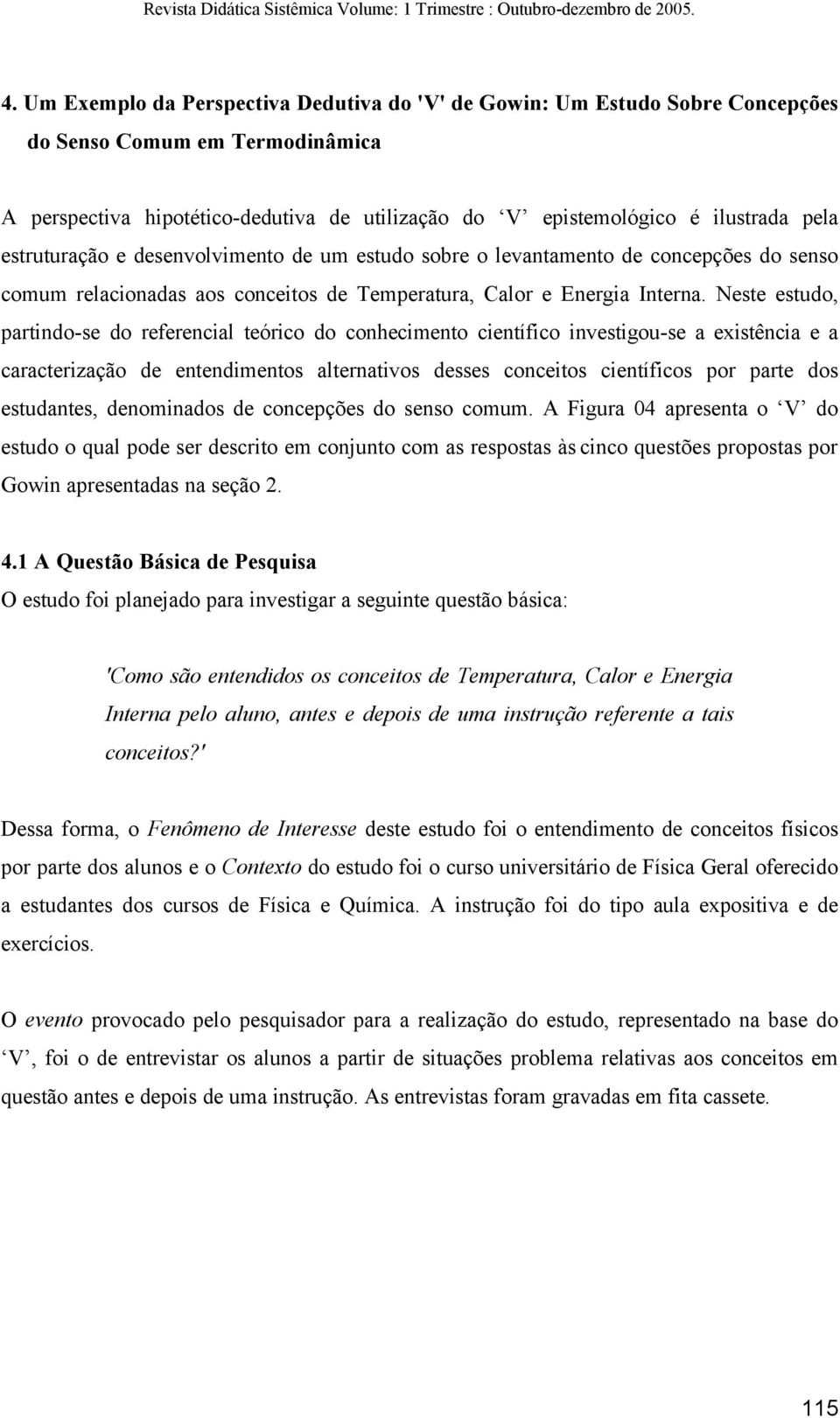 Revista Didática Sistêmica Volume: 1 Trimestre : Outubro-dezembro de 2005.

4. Um Exemplo da Perspectiva Dedutiva do 'V' de Gowin: Um Estudo Sobre Concepções do Senso Comum em Termodinâmica

A perspectiva hipotético-dedutiva de utilização do ‘V’ epistemológico é ilustrada pela estruturação e desenvolvimento de um estudo sobre o levantamento de concepções do senso comum relacionadas aos conceitos de Temperatura, Calor e Energia Interna. Neste estudo, partindo-se do referencial teórico do conhecimento científico investigou-se a existência e a caracterização de entendimentos alternativos desses conceitos científicos por parte dos estudantes, denominados de concepções do senso comum. A Figura 04 apresenta o ‘V’ do estudo o qual pode ser descrito em conjunto com as respostas às cinco questões propostas por Gowin apresentadas na seção 2.

4.1 A Questão Básica de Pesquisa
O estudo foi planejado para investigar a seguinte questão básica:

'Como são entendidos os conceitos de Temperatura, Calor e Energia Interna pelo aluno, antes e depois de uma instrução referente a tais conceitos?'

Dessa forma, o Fenômeno de Interesse deste estudo foi o entendimento de conceitos físicos por parte dos alunos e o Contexto do estudo foi o curso universitário de Física Geral oferecido a estudantes dos cursos de Física e Química. A instrução foi do tipo aula expositiva e de exercícios.

O evento provocado pelo pesquisador para a realização do estudo, representado na base do ‘V’, foi o de entrevistar os alunos a partir de situações problema relativas aos conceitos em questão antes e depois de uma instrução. As entrevistas foram gravadas em fita cassete.

115